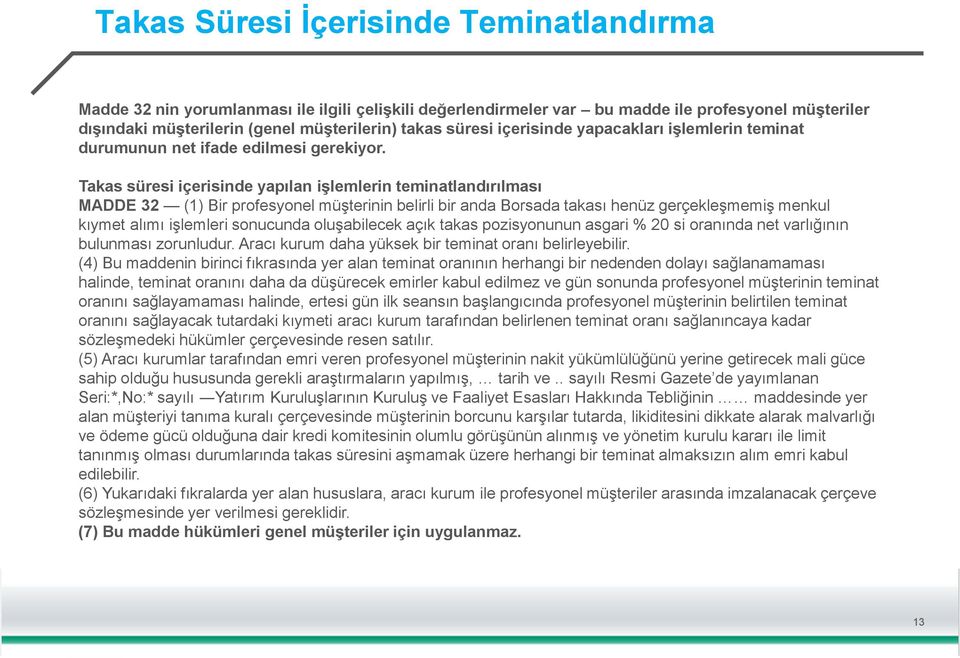 Takas Süresi İçerisinde Teminatlandırma

Madde 32 nin yorumlanması ile ilgili çelişkili değerlendirmeler var – bu madde ile profesyonel müşteriler dışındaki müşterilerin (genel müşterilerin) takas süresi içerisinde yapacakları işlemlerin teminat durumunun net ifade edilmesi gerekiyor.

Takas süresi içerisinde yapılan işlemlerin teminatlandırılması
MADDE 32 — (1) Bir profesyonel müşterinin belirli bir anda Borsada takası henüz gerçekleşmemiş menkul kıymet alımı işlemleri sonucunda oluşabilecek açık takas pozisyonunun asgari % 20 si oranında net varlığının bulunması zorunludur. Aracı kurum daha yüksek bir teminat oranı belirleyebilir.
(4) Bu maddenin birinci fıkrasında yer alan teminat oranının herhangi bir nedenden dolayı sağlanamaması halinde, teminat oranını daha da düşürecek emirler kabul edilmez ve gün sonunda profesyonel müşterinin teminat oranını sağlayamaması halinde, ertesi gün ilk seansın başlangıcında profesyonel müşterinin belirtilen teminat oranını sağlayacak tutardaki kıymeti aracı kurum tarafından belirlenen teminat oranı sağlanıncaya kadar sözleşmedeki hükümler çerçevesinde resen satılır.
(5) Aracı kurumlar tarafından emri veren profesyonel müşterinin nakit yükümlülüğünü yerine getirecek mali güce sahip olduğu hususunda gerekli araştırmaların yapılmış, … tarih ve .. sayılı Resmi Gazete'de yayımlanan Seri:*,No:* sayılı —Yatırım Kuruluşlarının Kuruluş ve Faaliyet Esasları Hakkında Tebliğinin …… maddesinde yer alan müşteriyi tanıma kuralı çerçevesinde müşterinin borcunu karşılar tutarda, likiditesini dikkate alarak malvarlığı ve ödeme gücü olduğuna dair kredi komitesinin olumlu görüşünün alınmış ve yönetim kurulu kararı ile limit tanınmış olması durumlarında takas süresini aşmamak üzere herhangi bir teminat almaksızın alım emri kabul edilebilir.
(6) Yukarıdaki fıkralarda yer alan hususlara, aracı kurum ile profesyonel müşteriler arasında imzalanacak çerçeve sözleşmesinde yer verilmesi gereklidir.
(7) Bu madde hükümleri genel müşteriler için uygulanmaz.

13